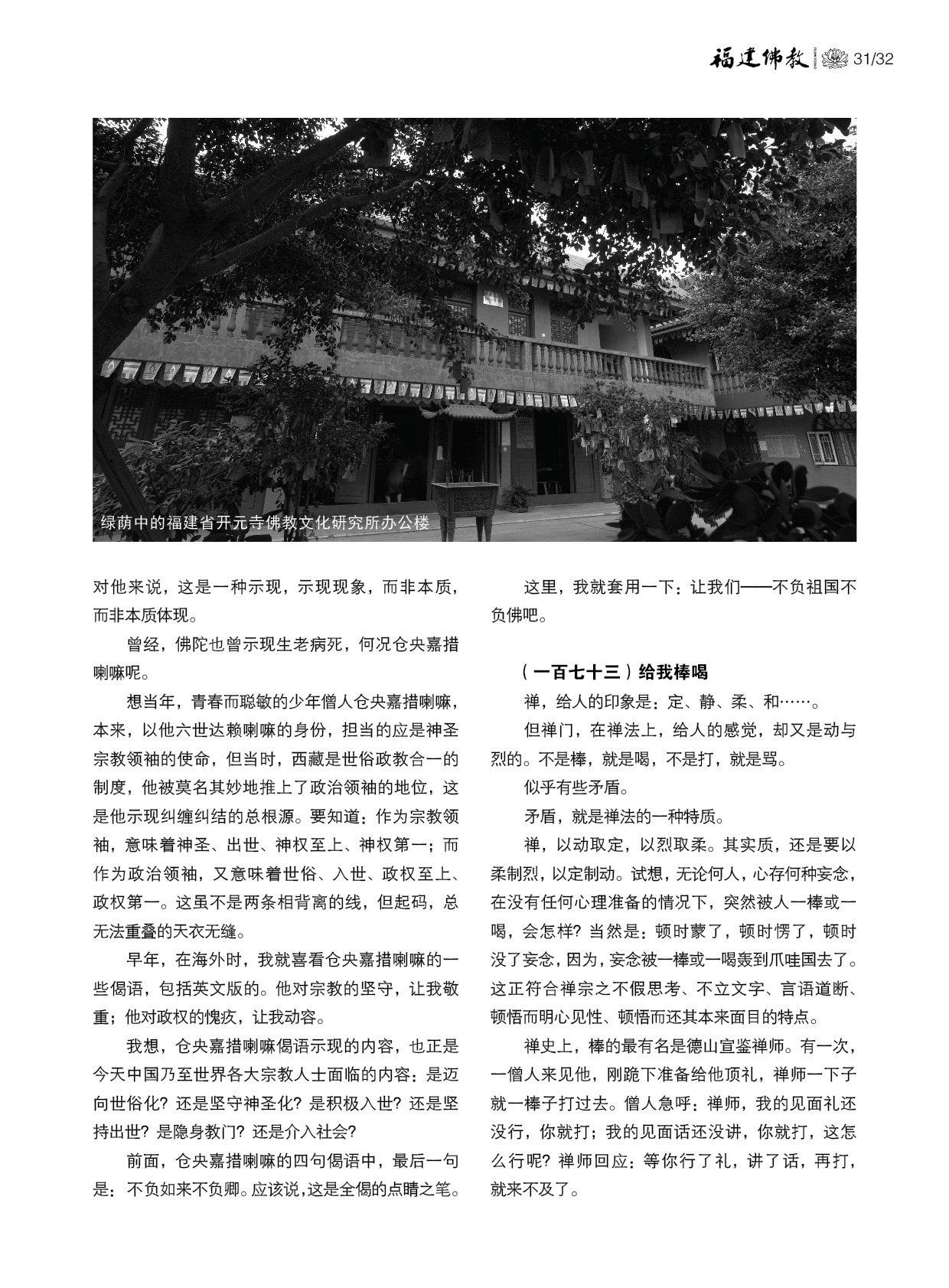 福建佛教 31/32

绿荫中的福建省开元寺佛教文化研究所办公楼

对他来说，这是一种示现，示现现象，而非本质，而非本质体现。

曾经，佛陀也曾示现生老病死，何况仓央嘉措喇嘛呢。

想当年，青春而聪敏的少年僧人仓央嘉措喇嘛，本来，以他六世达赖喇嘛的身份，担当的应是神圣宗教领袖的使命，但当时，西藏是世俗政教合一的制度，他被莫名其妙地推上了政治领袖的地位，这是他示现纠缠纠结的总根源。要知道：作为宗教领袖，意味着神圣、出世、神权至上、神权第一；而作为政治领袖，又意味着世俗、入世、政权至上、政权第一。这虽不是两条相背离的线，但起码，总无法重叠的天衣无缝。

早年，在海外时，我就喜看仓央嘉措喇嘛的一些偈语，包括英文版的。他对宗教的坚守，让我敬重；他对政权的愧疚，让我动容。

我想，仓央嘉措喇嘛偈语示现的内容，也正是今天中国乃至世界各大宗教人士面临的内容：是迈向世俗化？还是坚守神圣化？是积极入世？还是坚持出世？是隐身教门？还是介入社会？

前面，仓央嘉措喇嘛的四句偈语中，最后一句是：不负如来不负卿。应该说，这是全偈的点睛之笔。

这里，我就套用一下：让我们——不负祖国不负佛吧。

（一百七十三）给我棒喝

禅，给人的印象是：定、静、柔、和……。

但禅门，在禅法上，给人的感觉，却又是动与烈的。不是棒，就是喝，不是打，就是骂。

似乎有些矛盾。

矛盾，就是禅法的一种特质。

禅，以动取定，以烈取柔。其实质，还是要以柔制烈，以定制动。试想，无论何人，心存何种妄念，在没有任何心理准备的情况下，突然被人一棒或一喝，会怎样？当然是：顿时蒙了，顿时愣了，顿时没了妄念，因为，妄念被一棒或一喝轰到爪哇国去了。这正符合禅宗之不假思考、不立文字、言语道断、顿悟而明心见性、顿悟而还其本来面目的特点。

禅史上，棒的最有名是德山宣鉴禅师。有一次，一僧人来见他，刚跪下准备给他顶礼，禅师一下子就一棒子打过去。僧人急呼：禅师，我的见面礼还没行，你就打；我的见面话还没讲，你就打，这怎么行呢？禅师回应：等你行了礼，讲了话，再打，就来不及了。